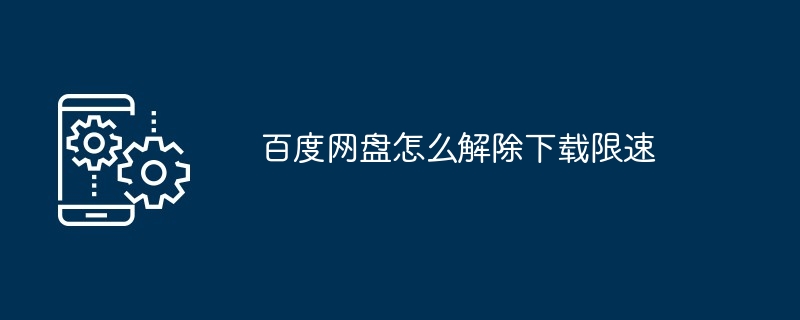 百度网盘怎么解除下载限速